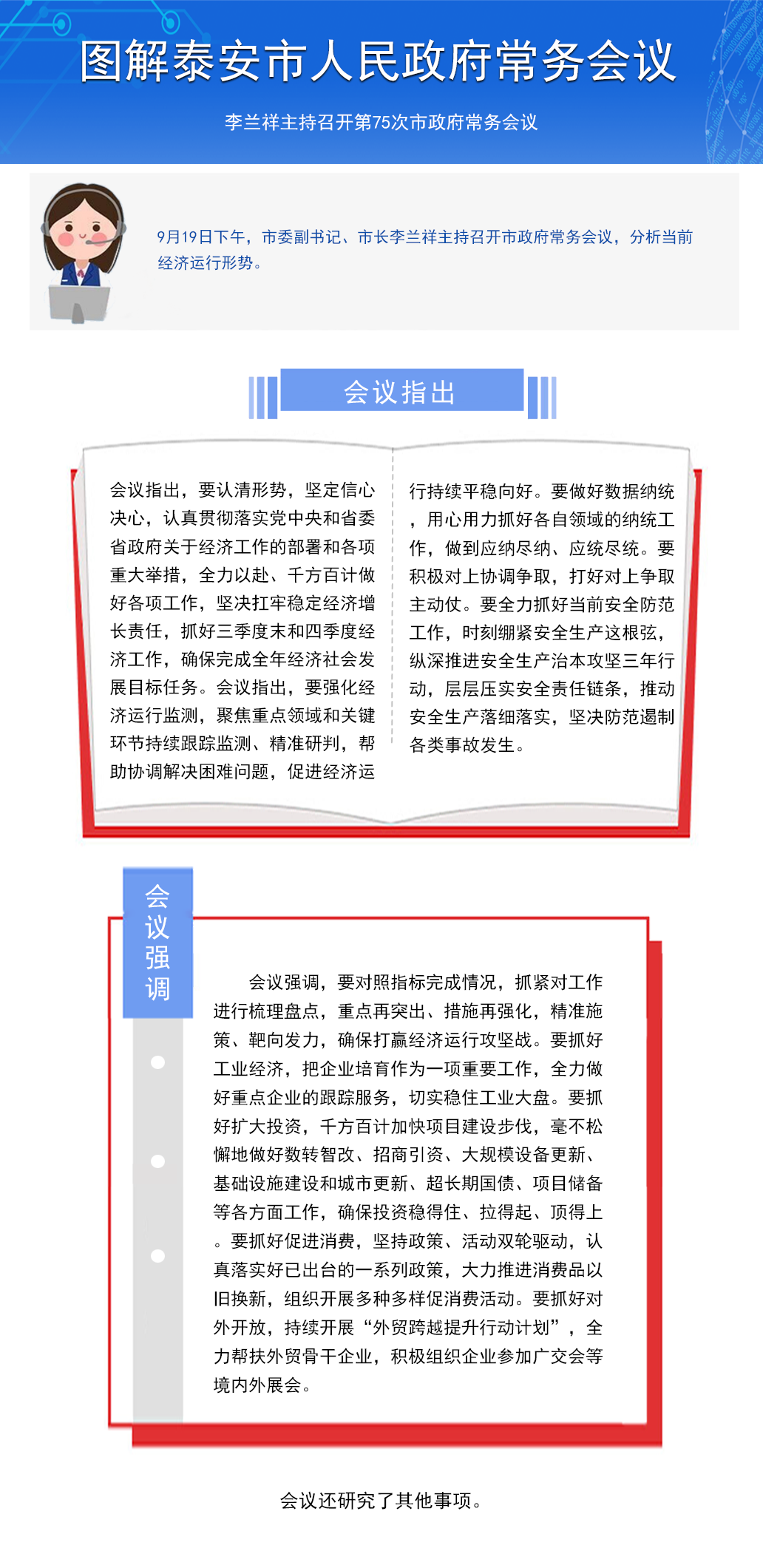 图解泰安市人民政府常务会议

李兰祥主持召开第75次市政府常务会议

9月19日下午，市委副书记、市长李兰祥主持召开市政府常务会议，分析当前经济运行形势。

会议指出

会议指出，要认清形势，坚定信心决心，认真贯彻落实党中央和省委省政府关于经济工作的部署和各项重大举措，全力以赴、千方百计做好各项工作，坚决扛牢稳定经济增长责任，抓好三季度末和四季度经济工作，确保完成全年经济社会发展目标任务。会议指出，要强化经济运行监测，聚焦重点领域和关键环节持续跟踪监测、精准研判，帮助协调解决困难问题，促进经济运行持续平稳向好。要做好数据纳统，用心用力抓好各自领域的纳统工作，做到应纳尽纳、应统尽统。要积极对上协调争取，打好对上争取主动仗。要全力抓好当前安全防范工作，时刻绷紧安全生产这根弦，纵深推进安全生产治本攻坚三年行动，层层压实安全责任链条，推动安全生产落细落实，坚决防范遏制各类事故发生。

会议强调

会议强调，要对照指标完成情况，抓紧对工作进行梳理盘点，重点再突出、措施再强化，精准施策、靶向发力，确保打赢经济运行攻坚战。要抓好工业经济，把企业培育作为一项重要工作，全力做好重点企业的跟踪服务，切实稳住工业大盘。要抓好扩大投资，千方百计加快项目建设步伐，毫不松懈地做好数转智改、招商引资、大规模设备更新、基础设施建设和城市更新、超长期国债、项目储备等各方面工作，确保投资稳得住、拉得起、顶得上。要抓好促进消费，坚持政策、活动双轮驱动，认真落实好已出台的一系列政策，大力推进消费品以旧换新，组织开展多种多样促消费活动。要抓好对外开放，持续开展“外贸跨越提升行动计划”，全力帮扶外贸骨干企业，积极组织企业参加广交会等境内外展会。

会议还研究了其他事项。